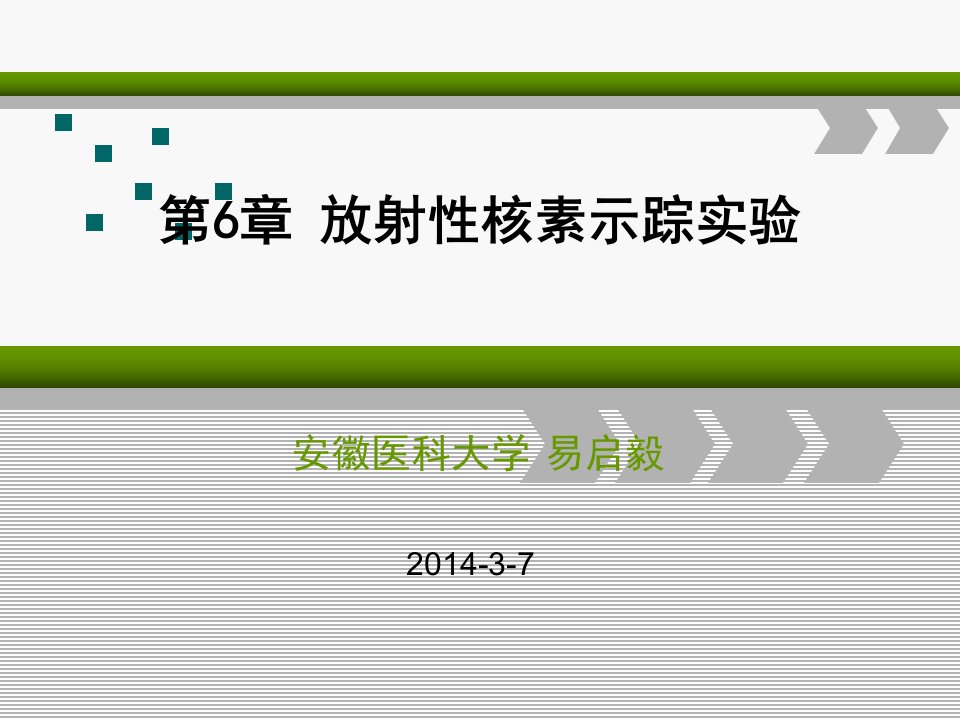 第6章 放射性核素示踪实验

安徽医科大学 易启毅

2014-3-7